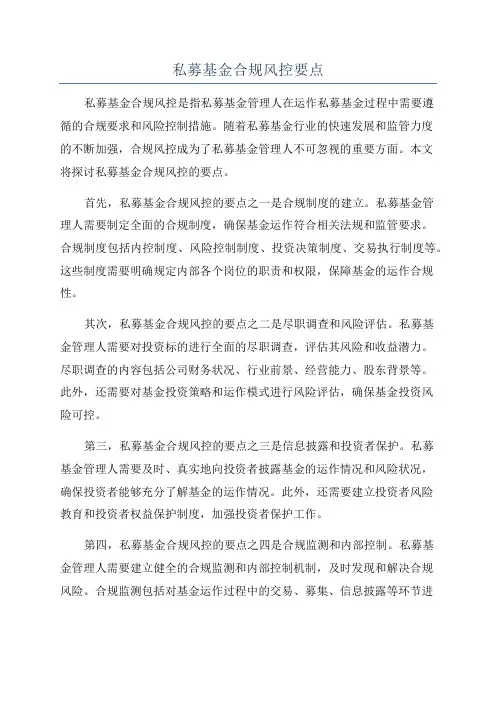 私募基金合规风控要点

私募基金合规风控是指私募基金管理人在运作私募基金过程中需要遵循的合规要求和风险控制措施。随着私募基金行业的快速发展和监管力度的不断加强，合规风控成为了私募基金管理人不可忽视的重要方面。本文将探讨私募基金合规风控的要点。

首先，私募基金合规风控的要点之一是合规制度的建立。私募基金管理人需要制定全面的合规制度，确保基金运作符合相关法规和监管要求。合规制度包括内控制度、风险控制制度、投资决策制度、交易执行制度等。这些制度需要明确规定内部各个岗位的职责和权限，保障基金的运作合规性。

其次，私募基金合规风控的要点之二是尽职调查和风险评估。私募基金管理人需要对投资标的进行全面的尽职调查，评估其风险和收益潜力。尽职调查的内容包括公司财务状况、行业前景、经营能力、股东背景等。此外，还需要对基金投资策略和运作模式进行风险评估，确保基金投资风险可控。

第三，私募基金合规风控的要点之三是信息披露和投资者保护。私募基金管理人需要及时、真实地向投资者披露基金的运作情况和风险状况，确保投资者能够充分了解基金的运作情况。此外，还需要建立投资者风险教育和投资者权益保护制度，加强投资者保护工作。

第四，私募基金合规风控的要点之四是合规监测和内部控制。私募基金管理人需要建立健全的合规监测和内部控制机制，及时发现和解决合规风险。合规监测包括对基金运作过程中的交易、募集、信息披露等环节进